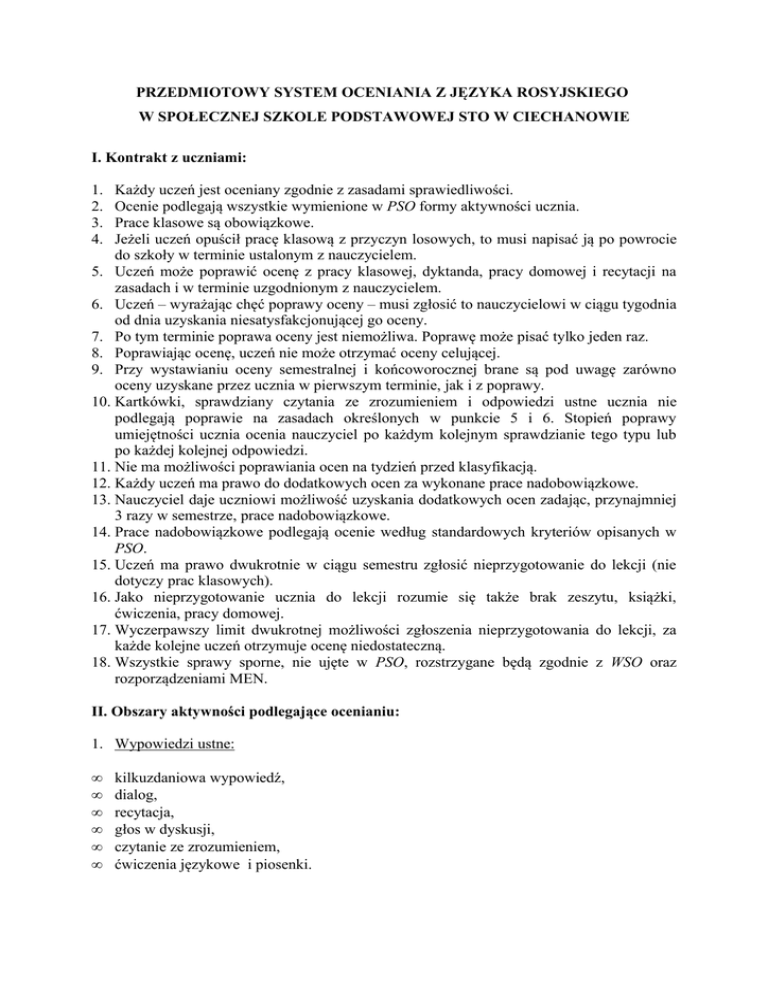 PRZEDMIOTOWY SYSTEM OCENIANIA Z JĘZYKA ROSYJSKIEGO
W SPOŁECZNEJ SZKOLE PODSTAWOWEJ STO W CIECHANOWIE

I. Kontrakt z uczniami:

1. Każdy uczeń jest oceniany zgodnie z zasadami sprawiedliwości.
2. Ocenie podlegają wszystkie wymienione w PSO formy aktywności ucznia.
3. Prace klasowe są obowiązkowe.
4. Jeżeli uczeń opuścił pracę klasową z przyczyn losowych, to musi napisać ją po powrocie do szkoły w terminie ustalonym z nauczycielem.
5. Uczeń może poprawić ocenę z pracy klasowej, dyktanda, pracy domowej i recytacji na zasadach i w terminie uzgodnionym z nauczycielem.
6. Uczeń – wyrażając chęć poprawy oceny – musi zgłosić to nauczycielowi w ciągu tygodnia od dnia uzyskania niesatysfakcjonującej go oceny.
7. Po tym terminie poprawa oceny jest niemożliwa. Poprawę może pisać tylko jeden raz.
8. Poprawiając ocenę, uczeń nie może otrzymać oceny celującej.
9. Przy wystawianiu oceny semestralnej i końcoworocznej brane są pod uwagę zarówno oceny uzyskane przez ucznia w pierwszym terminie, jak i z poprawy.
10. Kartkówki, sprawdziany czytania ze zrozumieniem i odpowiedzi ustne ucznia nie podlegają poprawie na zasadach określonych w punkcie 5 i 6. Stopień poprawy umiejętności ucznia ocenia nauczyciel po każdym kolejnym sprawdzianie tego typu lub po każdej kolejnej odpowiedzi.
11. Nie ma możliwości poprawiania ocen na tydzień przed klasyfikacją.
12. Każdy uczeń ma prawo do dodatkowych ocen za wykonane prace nadobowiązkowe.
13. Nauczyciel daje uczniowi możliwość uzyskania dodatkowych ocen zadając, przynajmniej 3 razy w semestrze, prace nadobowiązkowe.
14. Prace nadobowiązkowe podlegają ocenie według standardowych kryteriów opisanych w PSO.
15. Uczeń ma prawo dwukrotnie w ciągu semestru zgłosić nieprzygotowanie do lekcji (nie dotyczy prac klasowych).
16. Jako nieprzygotowanie ucznia do lekcji rozumie się także brak zeszytu, książki, ćwiczenia, pracy domowej.
17. Wyczerpawszy limit dwukrotnej możliwości zgłoszenia nieprzygotowania do lekcji, za każde kolejne uczeń otrzymuje ocenę niedostateczną.
18. Wszystkie sprawy sporne, nie ujęte w PSO, rozstrzygane będą zgodnie z WSO oraz rozporządzeniami MEN.

II. Obszary aktywności podlegające ocenianiu:

1. Wypowiedzi ustne:

∞ kilkuzdaniowa wypowiedź,
∞ dialog,
∞ recytacja,
∞ głos w dyskusji,
∞ czytanie ze zrozumieniem,
∞ ćwiczenia językowe i piosenki.